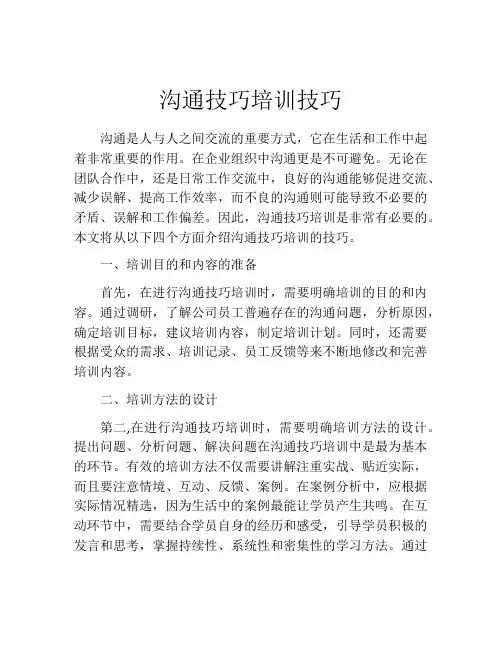 沟通技巧培训技巧

沟通是人与人之间交流的重要方式，它在生活和工作中起着非常重要的作用。在企业组织中沟通更是不可避免。无论在团队合作中，还是日常工作交流中，良好的沟通能够促进交流、减少误解、提高工作效率，而不良的沟通则可能导致不必要的矛盾、误解和工作偏差。因此，沟通技巧培训是非常有必要的。本文将从以下四个方面介绍沟通技巧培训的技巧。

一、培训目的和内容的准备

首先，在进行沟通技巧培训时，需要明确培训的目的和内容。通过调研，了解公司员工普遍存在的沟通问题，分析原因，确定培训目标，建议培训内容，制定培训计划。同时，还需要根据受众的需求、培训记录、员工反馈等来不断地修改和完善培训内容。

二、培训方法的设计

第二,在进行沟通技巧培训时，需要明确培训方法的设计。提出问题、分析问题、解决问题在沟通技巧培训中是最为基本的环节。有效的培训方法不仅需要讲解注重实战、贴近实际，而且要注意情境、互动、反馈、案例。在案例分析中，应根据实际情况精选，因为生活中的案例最能让学员产生共鸣。在互动环节中，需要结合学员自身的经历和感受，引导学员积极的发言和思考，掌握持续性、系统性和密集性的学习方法。通过